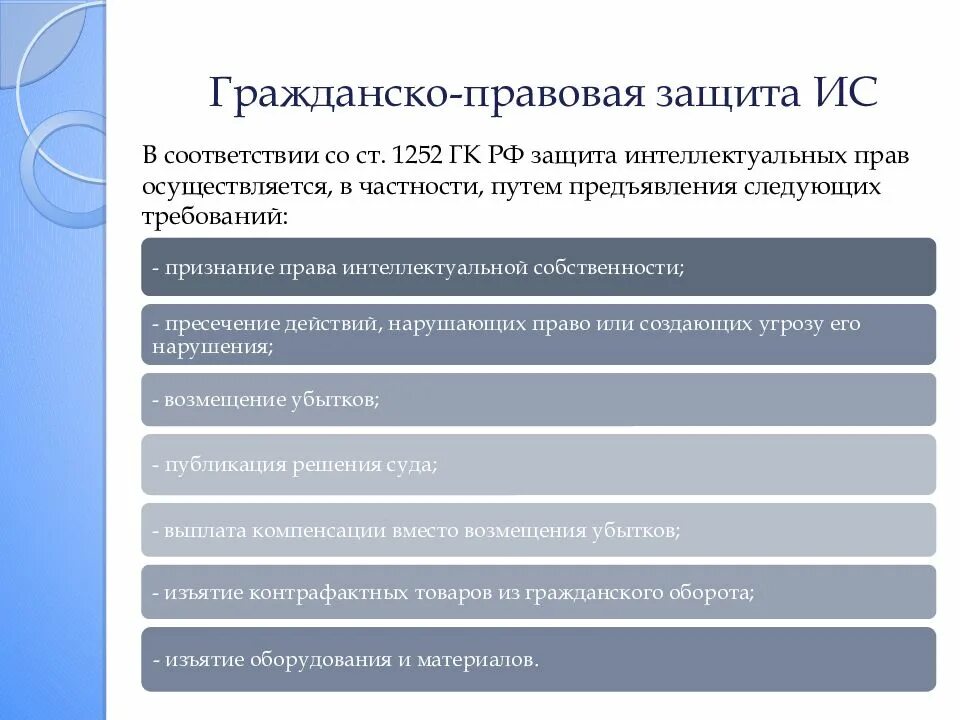 Гражданско-правовая защита ИС

В соответствии со ст. 1252 ГК РФ защита интеллектуальных прав осуществляется, в частности, путем предъявления следующих требований:

- признание права интеллектуальной собственности;

- пресечение действий, нарушающих право или создающих угрозу его нарушения;

- возмещение убытков;

- публикация решения суда;

- выплата компенсации вместо возмещения убытков;

- изъятие контрафактных товаров из гражданского оборота;

- изъятие оборудования и материалов.